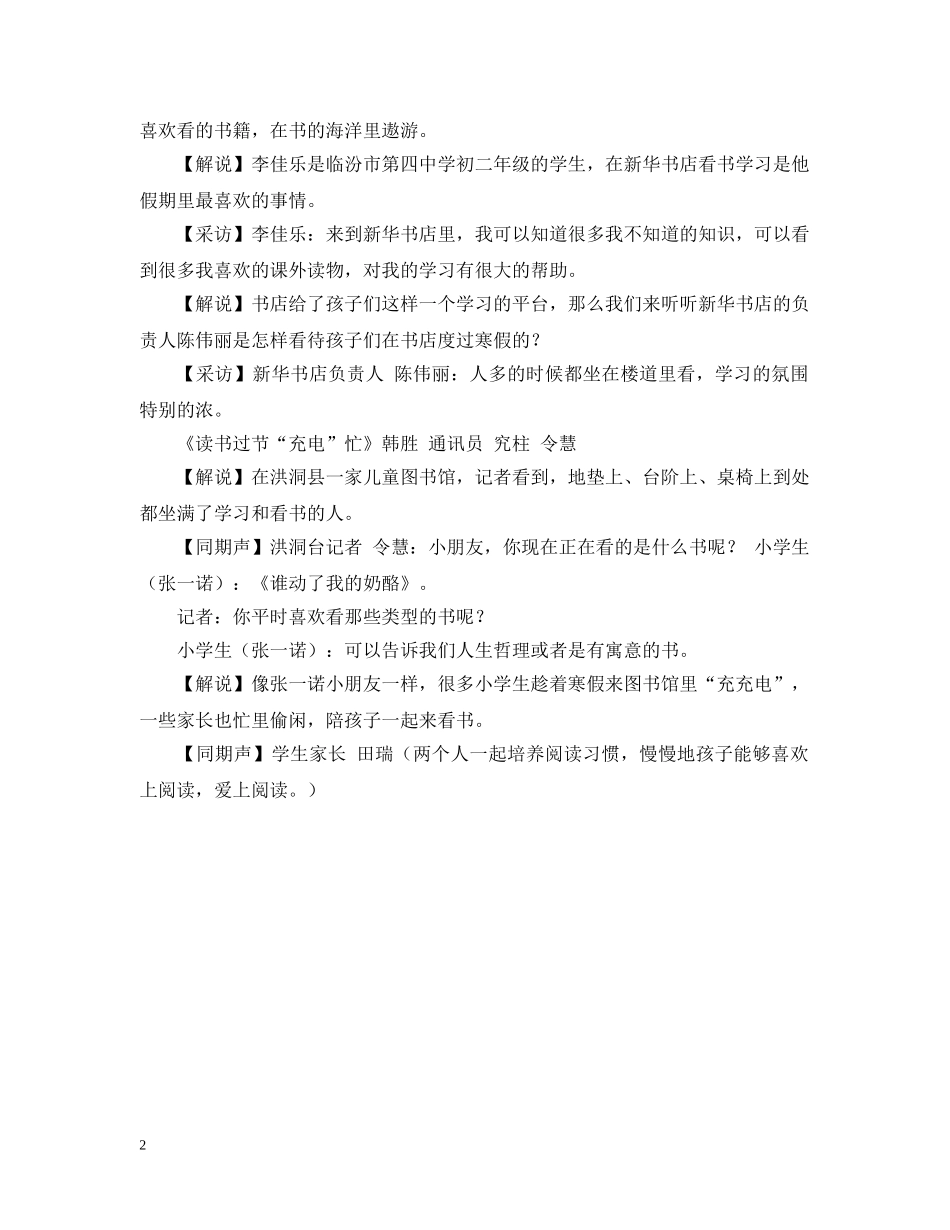 喜欢看的书籍，在书的海洋里遨游。

【解说】李佳乐是临汾市第四中学初二年级的学生，在新华书店看书学习是他假期里最喜欢的事情。

【采访】李佳乐：来到新华书店里，我可以知道很多我不知道的知识，可以看到很多我喜欢的课外读物，对我的学习有很大的帮助。

【解说】书店给了孩子们这样一个学习的平台，那么我们来听听新华书店的负责人陈伟丽是怎样看待孩子们在书店度过寒假的？

【采访】新华书店负责人 陈伟丽：人多的时候都坐在楼道里看，学习的氛围特别的浓。

《读书过节“充电”忙》韩胜 通讯员 究柱 令慧

【解说】在洪洞县一家儿童图书馆，记者看到，地垫上、台阶上、桌椅上到处都坐满了学习和看书的人。

【同期声】洪洞台记者 令慧：小朋友，你现在正在看的是什么书呢？ 小学生（张一诺）：《谁动了我的奶酪》。

记者：你平时喜欢看那些类型的书呢？

小学生（张一诺）：可以告诉我们人生哲理或者是有寓意的书。

【解说】像张一诺小朋友一样，很多小学生趁着寒假来图书馆里“充充电”，一些家长也忙里偷闲，陪孩子一起来看书。

【同期声】学生家长 田瑞（两个人一起培养阅读习惯，慢慢地孩子能够喜欢上阅读，爱上阅读。）

2